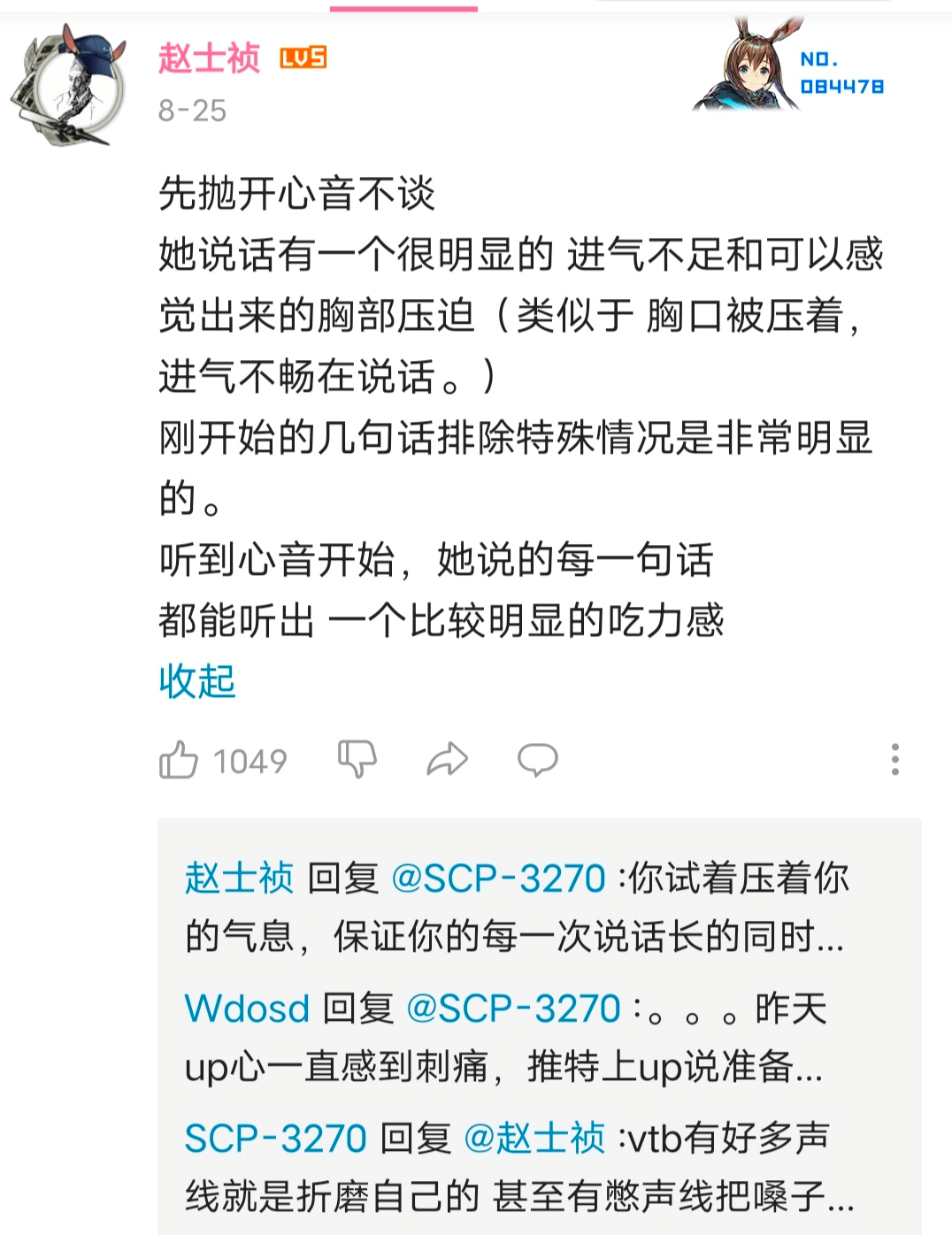 赵士祯 LV5
8-25

NO.
084478

先抛开心音不谈
她说话有一个很明显的 进气不足和可以感觉出来的胸部压迫（类似于 胸口被压着，进气不畅在说话。）
刚开始的几句话排除特殊情况是非常明显的。
听到心音开始，她说的每一句话
都能听出 一个比较明显的吃力感
收起

1049

赵士祯 回复 @SCP-3270 :你试着压着你的气息，保证你的每一次说话长的同时...
Wdosd 回复 @SCP-3270 :。。。昨天up心一直感到刺痛，推特上up说准备...
SCP-3270 回复 @赵士祯 :vtb有好多声线就是折磨自己的 甚至有憋声线把嗓子...